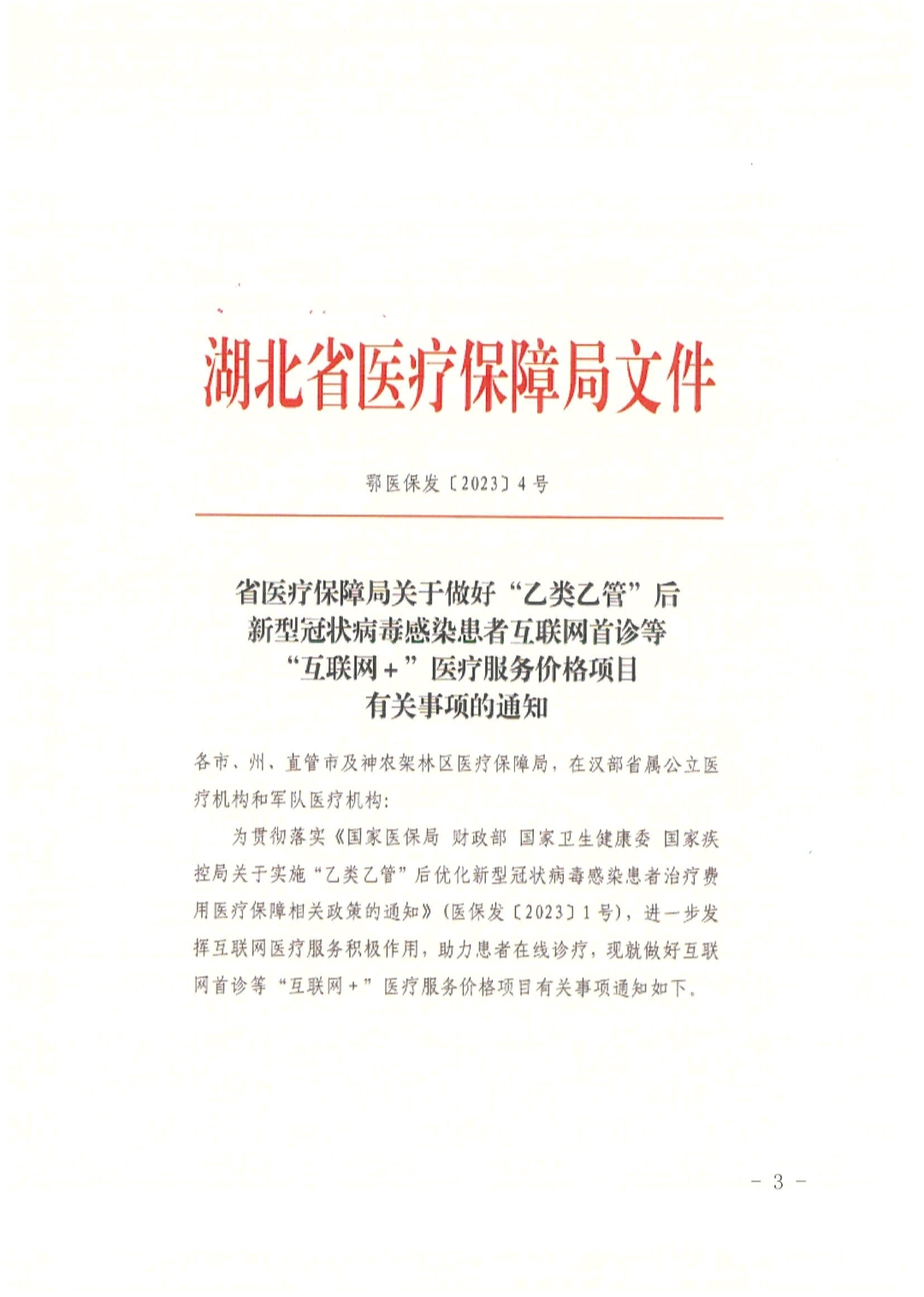 湖北省医疗保障局文件

鄂医保发〔2023〕4号

省医疗保障局关于做好“乙类乙管”后新型冠状病毒感染患者互联网首诊等“互联网+”医疗服务价格项目有关事项的通知

各市、州、直管市及神农架林区医疗保障局，在汉部省属公立医疗机构和军队医疗机构：

为贯彻落实《国家医保局 财政部 国家卫生健康委 国家疾控局关于实施“乙类乙管”后优化新型冠状病毒感染患者治疗费用医疗保障相关政策的通知》（医保发〔2023〕1号），进一步发挥互联网医疗服务积极作用，助力患者在线诊疗，现就做好互联网首诊等“互联网+”医疗服务价格项目有关事项通知如下。

- 3 -